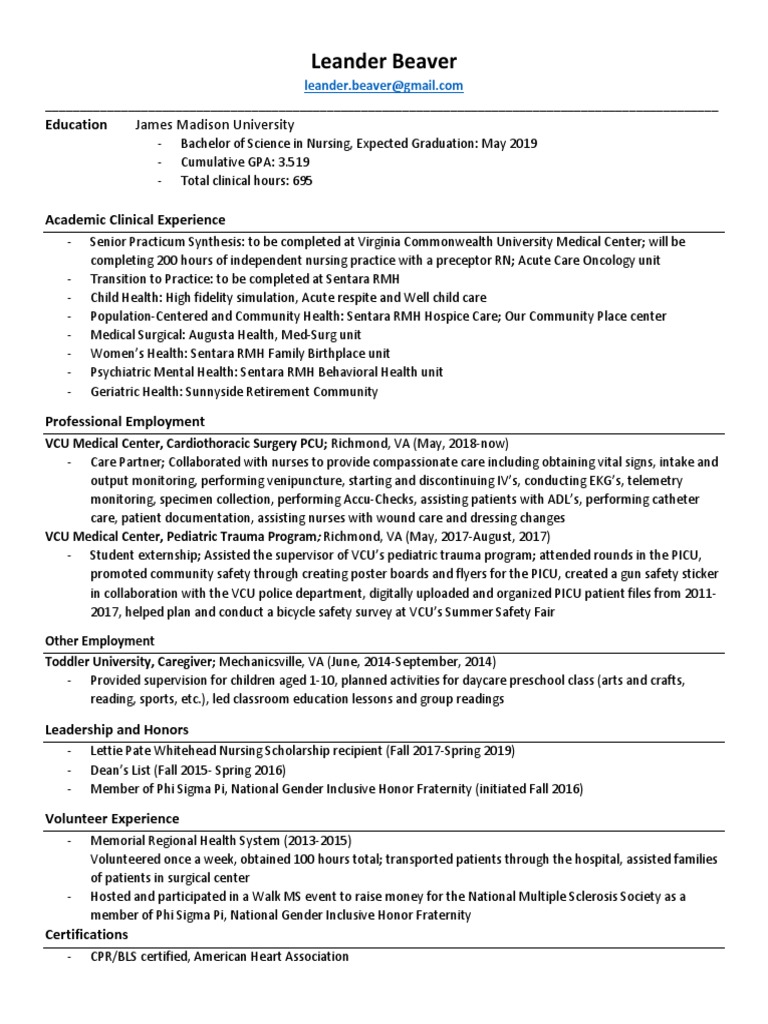 Leander Beaver
leander.beaver@gmail.com

Education James Madison University
- Bachelor of Science in Nursing, Expected Graduation: May 2019
- Cumulative GPA: 3.519
- Total clinical hours: 695

Academic Clinical Experience
- Senior Practicum Synthesis: to be completed at Virginia Commonwealth University Medical Center; will be completing 200 hours of independent nursing practice with a preceptor RN; Acute Care Oncology unit
- Transition to Practice: to be completed at Sentara RMH
- Child Health: High fidelity simulation, Acute respite and Well child care
- Population-Centered and Community Health: Sentara RMH Hospice Care; Our Community Place center
- Medical Surgical: Augusta Health, Med-Surg unit
- Women's Health: Sentara RMH Family Birthplace unit
- Psychiatric Mental Health: Sentara RMH Behavioral Health unit
- Geriatric Health: Sunnyside Retirement Community

Professional Employment
VCU Medical Center, Cardiothoracic Surgery PCU; Richmond, VA (May, 2018-now)
- Care Partner; Collaborated with nurses to provide compassionate care including obtaining vital signs, intake and output monitoring, performing venipuncture, starting and discontinuing IV's, conducting EKG's, telemetry monitoring, specimen collection, performing Accu-Checks, assisting patients with ADL's, performing catheter care, patient documentation, assisting nurses with wound care and dressing changes
VCU Medical Center, Pediatric Trauma Program; Richmond, VA (May, 2017-August, 2017)
- Student externship; Assisted the supervisor of VCU's pediatric trauma program; attended rounds in the PICU, promoted community safety through creating poster boards and flyers for the PICU, created a gun safety sticker in collaboration with the VCU police department, digitally uploaded and organized PICU patient files from 2011-2017, helped plan and conduct a bicycle safety survey at VCU's Summer Safety Fair

Other Employment
Toddler University, Caregiver; Mechanicsville, VA (June, 2014-September, 2014)
- Provided supervision for children aged 1-10, planned activities for daycare preschool class (arts and crafts, reading, sports, etc.), led classroom education lessons and group readings

Leadership and Honors
- Lettie Pate Whitehead Nursing Scholarship recipient (Fall 2017-Spring 2019)
- Dean's List (Fall 2015- Spring 2016)
- Member of Phi Sigma Pi, National Gender Inclusive Honor Fraternity (initiated Fall 2016)

Volunteer Experience
- Memorial Regional Health System (2013-2015)
Volunteered once a week, obtained 100 hours total; transported patients through the hospital, assisted families of patients in surgical center
- Hosted and participated in a Walk MS event to raise money for the National Multiple Sclerosis Society as a member of Phi Sigma Pi, National Gender Inclusive Honor Fraternity
Certifications
- CPR/BLS certified, American Heart Association